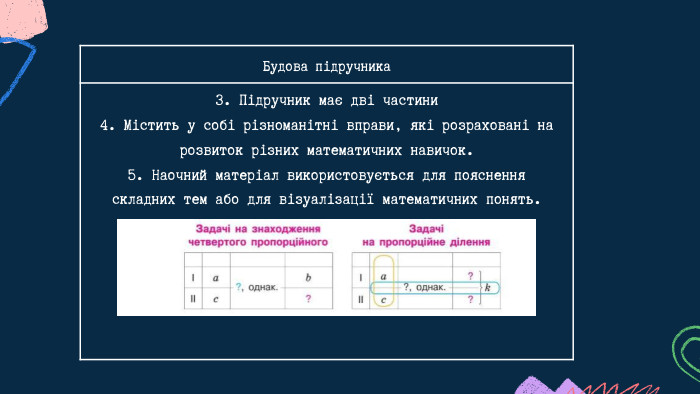 Будова підручника

3. Підручник має дві частини
4. Містить у собі різноманітні вправи, які розраховані на розвиток різних математичних навичок.
5. Наочний матеріал використовується для пояснення складних тем або для візуалізації математичних понять.

Задачі на знаходження четвертого пропорційного

| | | | |
|---|---|---|---|
| I | $a$ | ?, однак. | $b$ |
| II | $c$ | | ? |

Задачі на пропорційне ділення

| | | | |
|---|---|---|---|
| I | $a$ | ?, однак. | ? |
| II | $c$ | | ? |

$k$